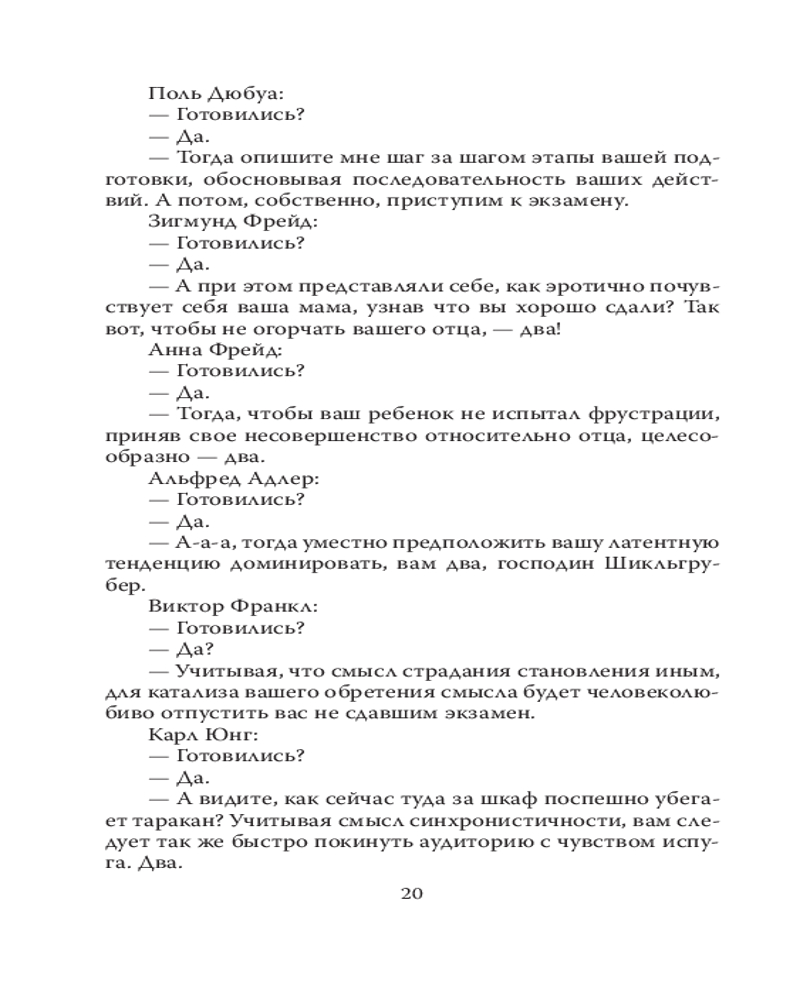 Поль Дюбуа:
— Готовились?
— Да.
— Тогда опишите мне шаг за шагом этапы вашей подготовки, обосновывая последовательность ваших действий. А потом, собственно, приступим к экзамену.
Зигмунд Фрейд:
— Готовились?
— Да.
— А при этом представляли себе, как эротично почувствует себя ваша мама, узнав что вы хорошо сдали? Так вот, чтобы не огорчать вашего отца, — два!
Анна Фрейд:
— Готовились?
— Да.
— Тогда, чтобы ваш ребенок не испытал фрустрации, приняв свое несовершенство относительно отца, целесообразно — два.
Альфред Адлер:
— Готовились?
— Да.
— А-а-а, тогда уместно предположить вашу латентную тенденцию доминировать, вам два, господин Шикльгрубер.
Виктор Франкл:
— Готовились?
— Да?
— Учитывая, что смысл страдания становления иным, для катализа вашего обретения смысла будет человеколюбиво отпустить вас не сдавшим экзамен.
Карл Юнг:
— Готовились?
— Да.
— А видите, как сейчас туда за шкаф поспешно убегает таракан? Учитывая смысл синхронистичности, вам следует так же быстро покинуть аудиторию с чувством испуга. Два.

20